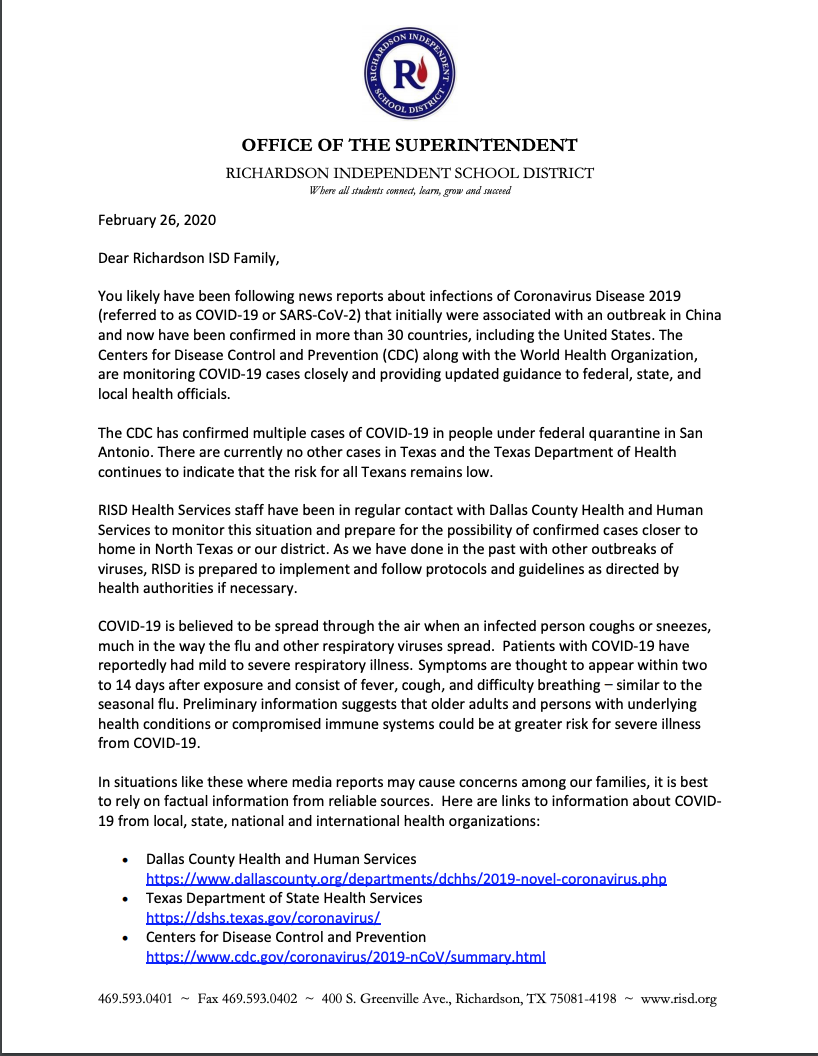 RICHARDSON INDEPENDENT SCHOOL DISTRICT
R

OFFICE OF THE SUPERINTENDENT
RICHARDSON INDEPENDENT SCHOOL DISTRICT
Where all students connect, learn, grow and succeed

February 26, 2020

Dear Richardson ISD Family,

You likely have been following news reports about infections of Coronavirus Disease 2019 (referred to as COVID-19 or SARS-CoV-2) that initially were associated with an outbreak in China and now have been confirmed in more than 30 countries, including the United States. The Centers for Disease Control and Prevention (CDC) along with the World Health Organization, are monitoring COVID-19 cases closely and providing updated guidance to federal, state, and local health officials.

The CDC has confirmed multiple cases of COVID-19 in people under federal quarantine in San Antonio. There are currently no other cases in Texas and the Texas Department of Health continues to indicate that the risk for all Texans remains low.

RISD Health Services staff have been in regular contact with Dallas County Health and Human Services to monitor this situation and prepare for the possibility of confirmed cases closer to home in North Texas or our district. As we have done in the past with other outbreaks of viruses, RISD is prepared to implement and follow protocols and guidelines as directed by health authorities if necessary.

COVID-19 is believed to be spread through the air when an infected person coughs or sneezes, much in the way the flu and other respiratory viruses spread. Patients with COVID-19 have reportedly had mild to severe respiratory illness. Symptoms are thought to appear within two to 14 days after exposure and consist of fever, cough, and difficulty breathing – similar to the seasonal flu. Preliminary information suggests that older adults and persons with underlying health conditions or compromised immune systems could be at greater risk for severe illness from COVID-19.

In situations like these where media reports may cause concerns among our families, it is best to rely on factual information from reliable sources. Here are links to information about COVID-19 from local, state, national and international health organizations:

• Dallas County Health and Human Services
https://www.dallascounty.org/departments/dchhs/2019-novel-coronavirus.php
• Texas Department of State Health Services
https://dshs.texas.gov/coronavirus/
• Centers for Disease Control and Prevention
https://www.cdc.gov/coronavirus/2019-nCoV/summary.html

469.593.0401 ~ Fax 469.593.0402 ~ 400 S. Greenville Ave., Richardson, TX 75081-4198 ~ www.risd.org